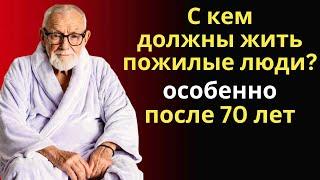 С кем должны жить пожилые люди?

особенно после 70 лет